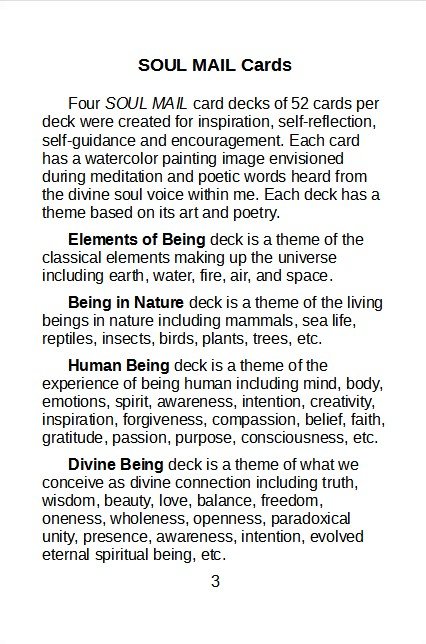 SOUL MAIL Cards

Four SOUL MAIL card decks of 52 cards per deck were created for inspiration, self-reflection, self-guidance and encouragement. Each card has a watercolor painting image envisioned during meditation and poetic words heard from the divine soul voice within me. Each deck has a theme based on its art and poetry.

Elements of Being deck is a theme of the classical elements making up the universe including earth, water, fire, air, and space.

Being in Nature deck is a theme of the living beings in nature including mammals, sea life, reptiles, insects, birds, plants, trees, etc.

Human Being deck is a theme of the experience of being human including mind, body, emotions, spirit, awareness, intention, creativity, inspiration, forgiveness, compassion, belief, faith, gratitude, passion, purpose, consciousness, etc.

Divine Being deck is a theme of what we conceive as divine connection including truth, wisdom, beauty, love, balance, freedom, oneness, wholeness, openness, paradoxical unity, presence, awareness, intention, evolved eternal spiritual being, etc.

3